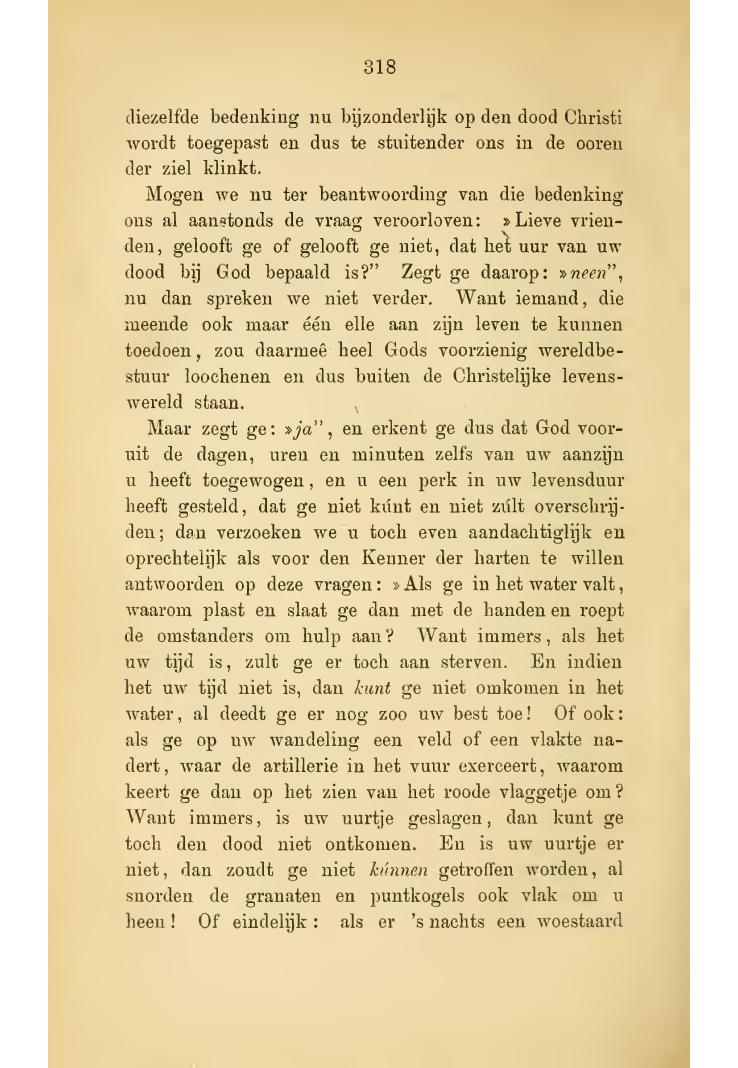 318

diezelfde bedenking nu bijzonderlijk op den dood Christi wordt toegepast en dus te stuitender ons in de ooren der ziel klinkt.

Mogen we nu ter beantwoording van die bedenking ons al aanstonds de vraag veroorloven: »Lieve vrienden, gelooft ge of gelooft ge niet, dat het uur van uw dood bij God bepaald is?" Zegt ge daarop: »neen", nu dan spreken we niet verder. Want iemand, die meende ook maar één elle aan zijn leven te kunnen toedoen, zou daarmeê heel Gods voorzienig wereldbestuur loochenen en dus buiten de Christelijke levenswereld staan.

Maar zegt ge: »ja", en erkent ge dus dat God vooruit de dagen, uren en minuten zelfs van uw aanzijn u heeft toegewogen, en u een perk in uw levensduur heeft gesteld, dat ge niet kúnt en niet zúlt overschrijden; dan verzoeken we u toch even aandachtiglijk en oprechtelijk als voor den Kenner der harten te willen antwoorden op deze vragen: »Als ge in het water valt, waarom plast en slaat ge dan met de handen en roept de omstanders om hulp aan? Want immers, als het uw tijd is, zult ge er toch aan sterven. En indien het uw tijd niet is, dan kunt ge niet omkomen in het water, al deedt ge er nog zoo uw best toe! Of ook: als ge op uw wandeling een veld of een vlakte nadert, waar de artillerie in het vuur exerceert, waarom keert ge dan op het zien van het roode vlaggetje om? Want immers, is uw uurtje geslagen, dan kunt ge toch den dood niet ontkomen. En is uw uurtje er niet, dan zoudt ge niet kúnnen getroffen worden, al snorden de granaten en puntkogels ook vlak om u heen! Of eindelijk: als er 's nachts een woestaard